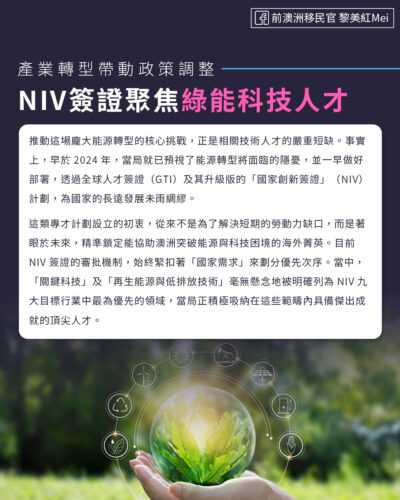 前澳洲移民官 黎美紅Mei

產業轉型帶動政策調整

NIV簽證聚焦綠能科技人才

推動這場龐大能源轉型的核心挑戰，正是相關技術人才的嚴重短缺。事實上，早於2024年，當局就已預視了能源轉型將面臨的隱憂，並一早做好部署，透過全球人才簽證（GTI）及其升級版的「國家創新簽證」（NIV）計劃，為國家的長遠發展未雨綢繆。

這類專才計劃設立的初衷，從來不是為了解決短期的勞動力缺口，而是著眼於未來，精準鎖定能協助澳洲突破能源與科技困境的海外菁英。目前NIV簽證的審批機制，始終緊扣著「國家需求」來劃分優先次序。當中，「關鍵科技」及「再生能源與低排放技術」毫無懸念地被明確列為NIV九大目標行業中最為優先的領域，當局正積極吸納在這些範疇內具備傑出成就的頂尖人才。